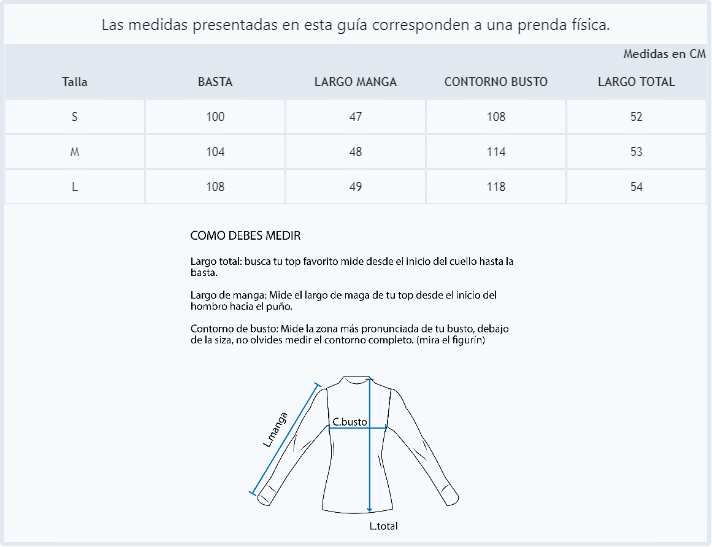 Las medidas presentadas en esta guía corresponden a una prenda física.

Medidas en CM

| Talla | BASTA | LARGO MANGA | CONTORNO BUSTO | LARGO TOTAL |
|---|---|---|---|---|
| S | 100 | 47 | 108 | 52 |
| M | 104 | 48 | 114 | 53 |
| L | 108 | 49 | 118 | 54 |

COMO DEBES MEDIR

Largo total: busca tu top favorito mide desde el inicio del cuello hasta la basta.

Largo de manga: Mide el largo de maga de tu top desde el inicio del hombro hacia el puño.

Contorno de busto: Mide la zona más pronunciada de tu busto, debajo de la siza, no olvides medir el contorno completo. (mira el figurín)

L.manga
C.busto
L.total